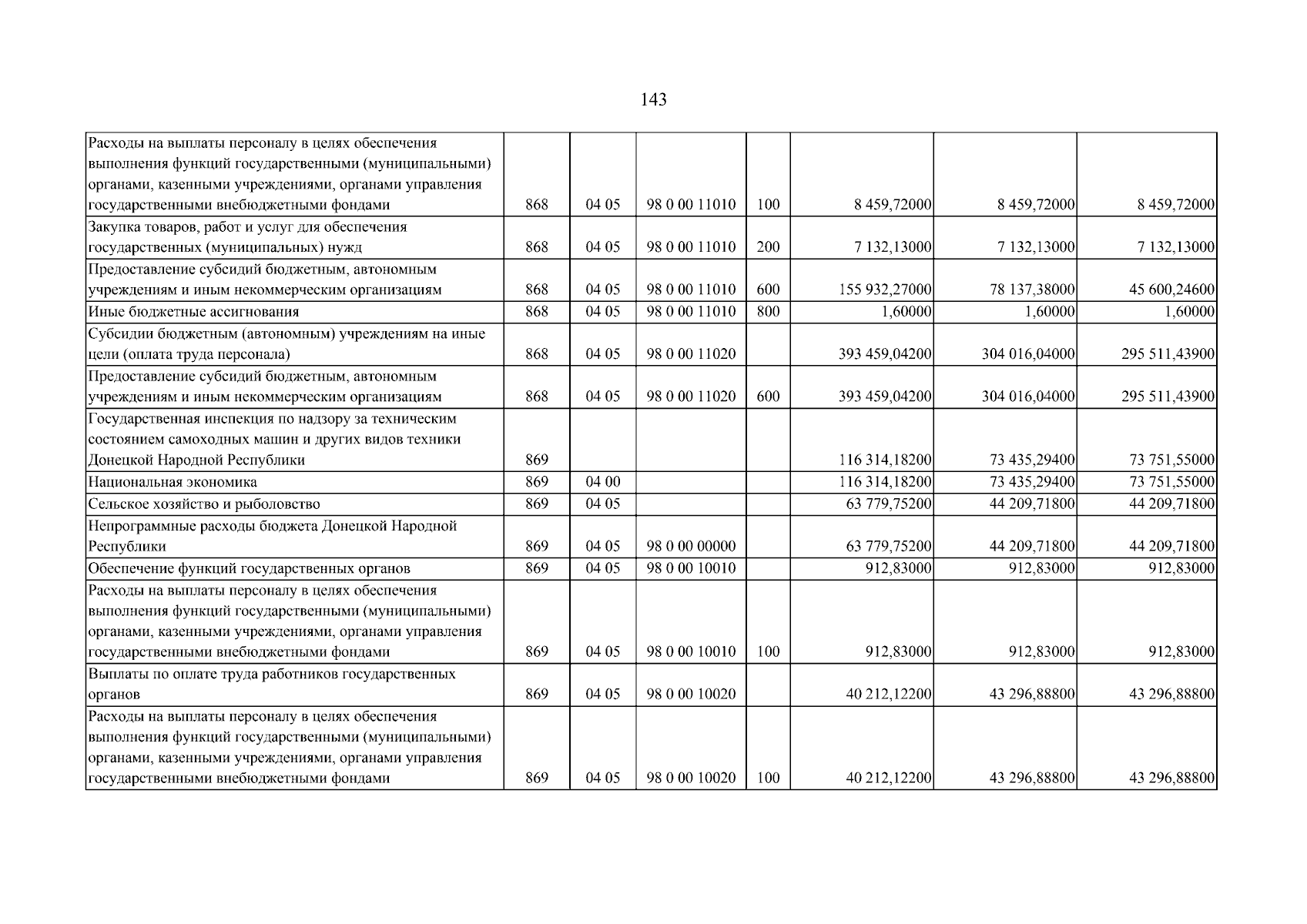 143

| Расходы на выплаты персоналу в целях обеспечения выполнения функций государственными (муниципальными) органами, казенными учреждениями, органами управления государственными внебюджетными фондами | 868 | 04 05 | 98 0 00 11010 | 100 | 8 459,72000 | 8 459,72000 | 8 459,72000 |
|---|---|---|---|---|---|---|---|
| Закупка товаров, работ и услуг для обеспечения государственных (муниципальных) нужд | 868 | 04 05 | 98 0 00 11010 | 200 | 7 132,13000 | 7 132,13000 | 7 132,13000 |
| Предоставление субсидий бюджетным, автономным учреждениям и иным некоммерческим организациям | 868 | 04 05 | 98 0 00 11010 | 600 | 155 932,27000 | 78 137,38000 | 45 600,24600 |
| Иные бюджетные ассигнования | 868 | 04 05 | 98 0 00 11010 | 800 | 1,60000 | 1,60000 | 1,60000 |
| Субсидии бюджетным (автономным) учреждениям на иные цели (оплата труда персонала) | 868 | 04 05 | 98 0 00 11020 | | 393 459,04200 | 304 016,04000 | 295 511,43900 |
| Предоставление субсидий бюджетным, автономным учреждениям и иным некоммерческим организациям | 868 | 04 05 | 98 0 00 11020 | 600 | 393 459,04200 | 304 016,04000 | 295 511,43900 |
| Государственная инспекция по надзору за техническим состоянием самоходных машин и других видов техники Донецкой Народной Республики | 869 | | | | 116 314,18200 | 73 435,29400 | 73 751,55000 |
| Национальная экономика | 869 | 04 00 | | | 116 314,18200 | 73 435,29400 | 73 751,55000 |
| Сельское хозяйство и рыболовство | 869 | 04 05 | | | 63 779,75200 | 44 209,71800 | 44 209,71800 |
| Непрограммные расходы бюджета Донецкой Народной Республики | 869 | 04 05 | 98 0 00 00000 | | 63 779,75200 | 44 209,71800 | 44 209,71800 |
| Обеспечение функций государственных органов | 869 | 04 05 | 98 0 00 10010 | | 912,83000 | 912,83000 | 912,83000 |
| Расходы на выплаты персоналу в целях обеспечения выполнения функций государственными (муниципальными) органами, казенными учреждениями, органами управления государственными внебюджетными фондами | 869 | 04 05 | 98 0 00 10010 | 100 | 912,83000 | 912,83000 | 912,83000 |
| Выплаты по оплате труда работников государственных органов | 869 | 04 05 | 98 0 00 10020 | | 40 212,12200 | 43 296,88800 | 43 296,88800 |
| Расходы на выплаты персоналу в целях обеспечения выполнения функций государственными (муниципальными) органами, казенными учреждениями, органами управления государственными внебюджетными фондами | 869 | 04 05 | 98 0 00 10020 | 100 | 40 212,12200 | 43 296,88800 | 43 296,88800 |